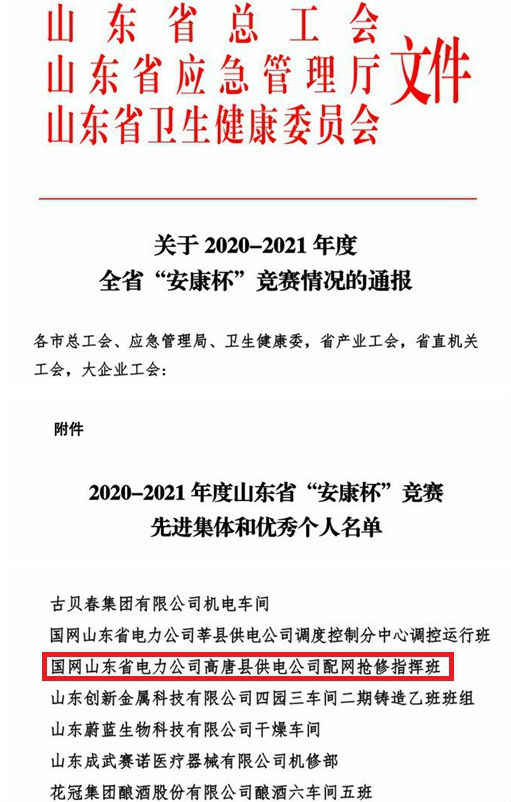 山东省总工会
山东省应急管理厅
山东省卫生健康委员会
文件

关于 2020–2021 年度
全省“安康杯”竞赛情况的通报

各市总工会、应急管理局、卫生健康委，省产业工会，省直机关工会，大企业工会：

附件

2020–2021 年度山东省“安康杯”竞赛
先进集体和优秀个人名单

古贝春集团有限公司机电车间
国网山东省电力公司莘县供电公司调度控制分中心调控运行班
国网山东省电力公司高唐县供电公司配网抢修指挥班
山东创新金属科技有限公司四园三车间二期铸造乙班班组
山东蔚蓝生物科技有限公司干燥车间
山东成武赛诺医疗器械有限公司机修部
花冠集团酿酒股份有限公司酿酒六车间五班